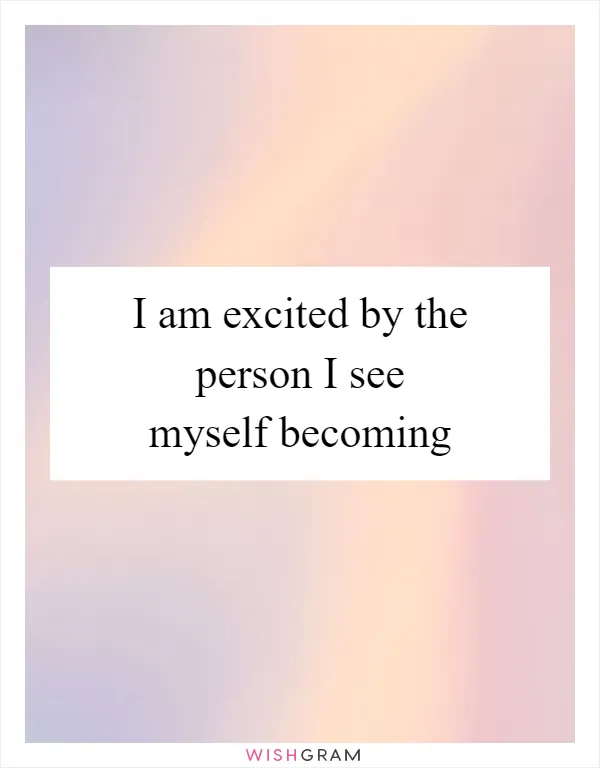 I am excited by the person I see myself becoming

WISHGRAM